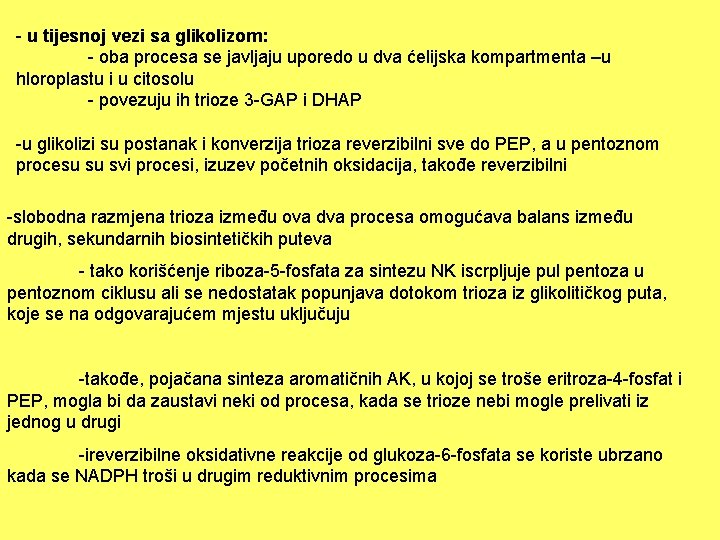 - u tijesnoj vezi sa glikolizom:

- oba procesa se javljaju uporedo u dva ćelijska kompartmenta –u hloroplastu i u citosolu

- povezuju ih trioze 3-GAP i DHAP

-u glikolizi su postanak i konverzija trioza reverzibilni sve do PEP, a u pentoznom procesu su svi procesi, izuzev početnih oksidacija, takođe reverzibilni

-slobodna razmjena trioza između ova dva procesa omogućava balans između drugih, sekundarnih biosintetičkih puteva

- tako korišćenje riboza-5-fosfata za sintezu NK iscrpljuje pul pentoza u pentoznom ciklusu ali se nedostatak popunjava dotokom trioza iz glikolitičkog puta, koje se na odgovarajućem mjestu uključuju

-takođe, pojačana sinteza aromatičnih AK, u kojoj se troše eritroza-4-fosfat i PEP, mogla bi da zaustavi neki od procesa, kada se trioze nebi mogle prelivati iz jednog u drugi

-ireverzibilne oksidativne reakcije od glukoza-6-fosfata se koriste ubrzano kada se NADPH troši u drugim reduktivnim procesima